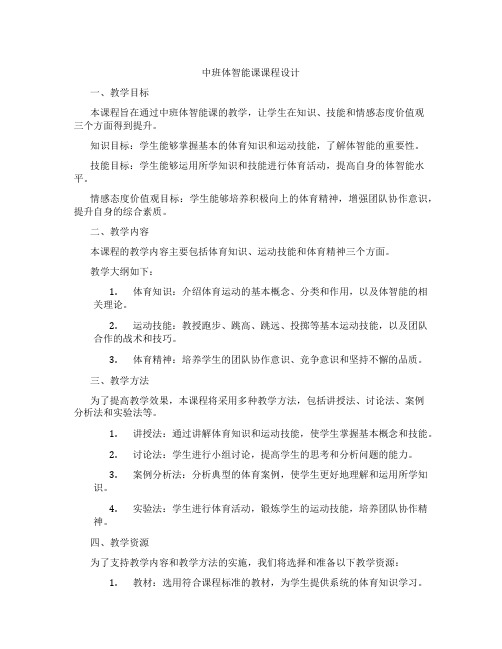 中班体智能课课程设计

一、教学目标

本课程旨在通过中班体智能课的教学，让学生在知识、技能和情感态度价值观三个方面得到提升。

知识目标：学生能够掌握基本的体育知识和运动技能，了解体智能的重要性。

技能目标：学生能够运用所学知识和技能进行体育活动，提高自身的体智能水平。

情感态度价值观目标：学生能够培养积极向上的体育精神，增强团队协作意识，提升自身的综合素质。

二、教学内容

本课程的教学内容主要包括体育知识、运动技能和体育精神三个方面。

教学大纲如下：

1. 体育知识：介绍体育运动的基本概念、分类和作用，以及体智能的相关理论。

2. 运动技能：教授跑步、跳高、跳远、投掷等基本运动技能，以及团队合作的战术和技巧。

3. 体育精神：培养学生的团队协作意识、竞争意识和坚持不懈的品质。

三、教学方法

为了提高教学效果，本课程将采用多种教学方法，包括讲授法、讨论法、案例分析法和实验法等。

1. 讲授法：通过讲解体育知识和运动技能，使学生掌握基本概念和技能。

2. 讨论法：学生进行小组讨论，提高学生的思考和分析问题的能力。

3. 案例分析法：分析典型的体育案例，使学生更好地理解和运用所学知识。

4. 实验法：学生进行体育活动，锻炼学生的运动技能，培养团队协作精神。

四、教学资源

为了支持教学内容和教学方法的实施，我们将选择和准备以下教学资源：

1. 教材：选用符合课程标准的教材，为学生提供系统的体育知识学习。